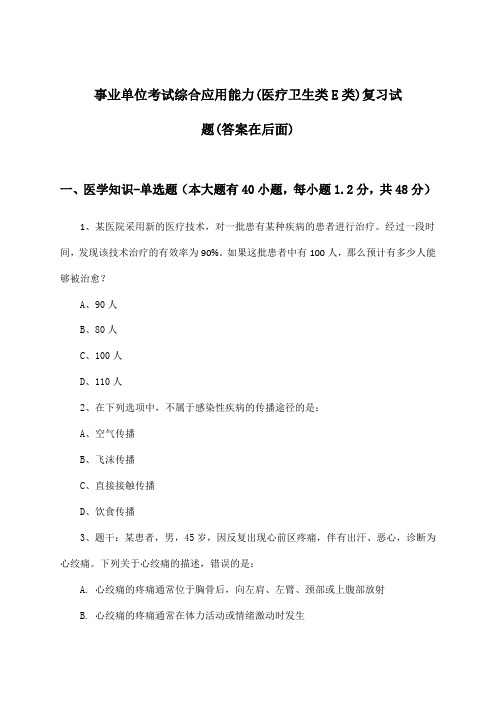 事业单位考试综合应用能力(医疗卫生类E类)复习试题(答案在后面)

一、医学知识-单选题（本大题有40小题，每小题1.2分，共48分）

1、某医院采用新的医疗技术，对一批患有某种疾病的患者进行治疗。经过一段时间，发现该技术治疗的有效率为90%。如果这批患者中有100人，那么预计有多少人能够被治愈？

A、90人

B、80人

C、100人

D、110人

2、在下列选项中，不属于感染性疾病的传播途径的是：

A、空气传播

B、飞沫传播

C、直接接触传播

D、饮食传播

3、题干：某患者，男，45岁，因反复出现心前区疼痛，伴有出汗、恶心，诊断为心绞痛。下列关于心绞痛的描述，错误的是：

A. 心绞痛的疼痛通常位于胸骨后，向左肩、左臂、颈部或上腹部放射

B. 心绞痛的疼痛通常在体力活动或情绪激动时发生